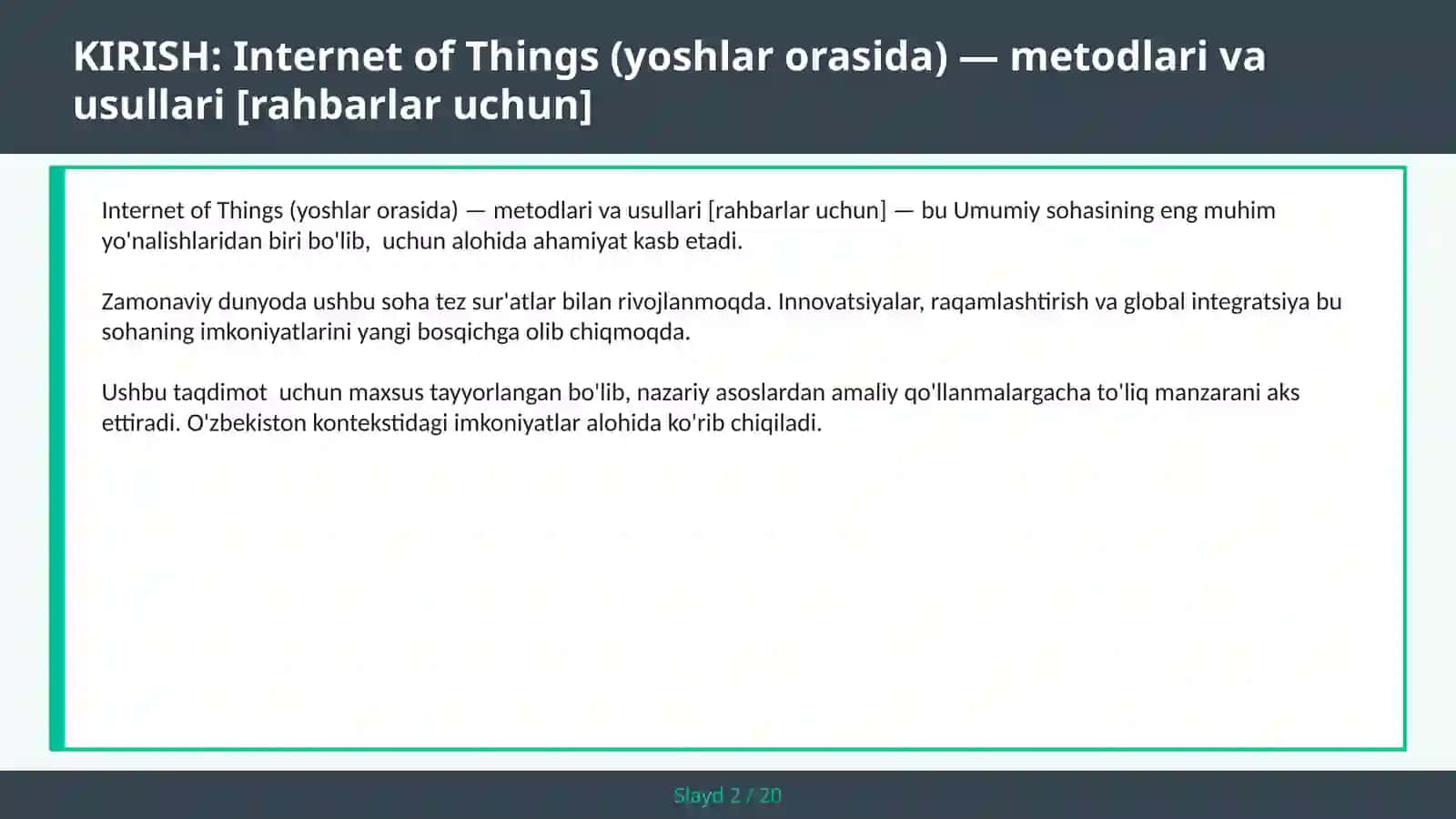 KIRISH: Internet of Things (yoshlar orasida) — metodlari va usullari [rahbarlar uchun]

Internet of Things (yoshlar orasida) — metodlari va usullari [rahbarlar uchun] — bu Umumiy sohasining eng muhim yo'nalishlaridan biri bo'lib,  uchun alohida ahamiyat kasb etadi.

Zamonaviy dunyoda ushbu soha tez sur'atlar bilan rivojlanmoqda. Innovatsiyalar, raqamlashtirish va global integratsiya bu sohaning imkoniyatlarini yangi bosqichga olib chiqmoqda.

Ushbu taqdimot  uchun maxsus tayyorlangan bo'lib, nazariy asoslardan amaliy qo'llanmalargacha to'liq manzarani aks ettiradi. O'zbekiston kontekstidagi imkoniyatlar alohida ko'rib chiqiladi.

Slayd 2 / 20